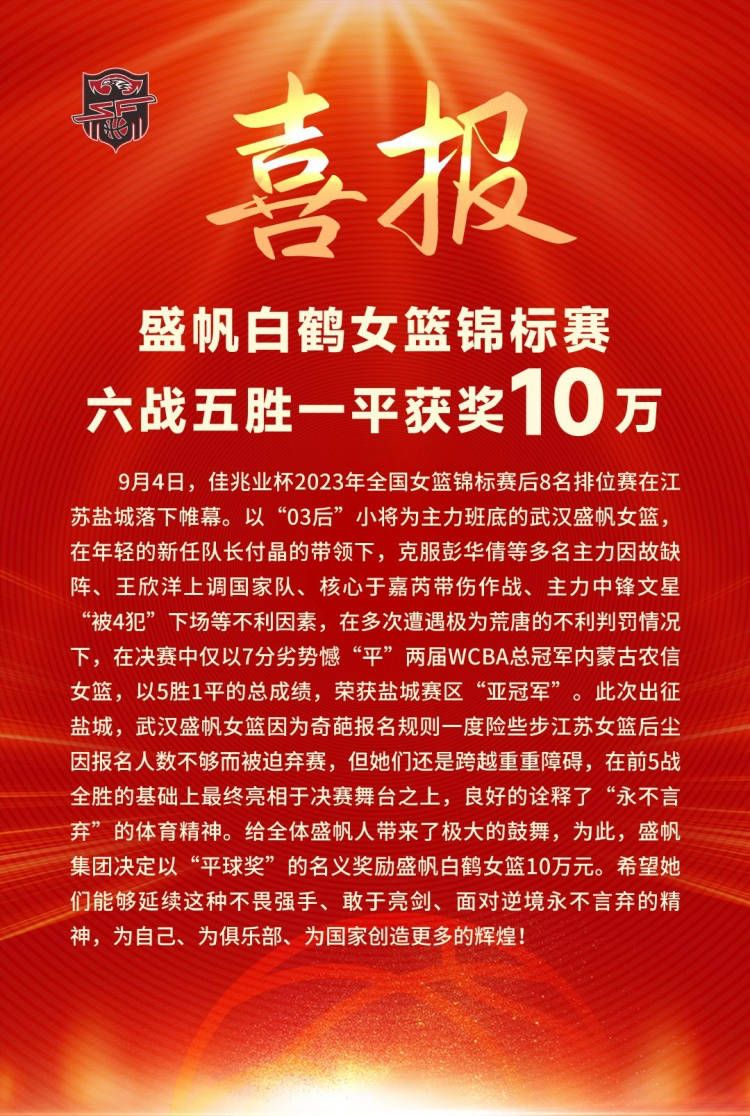 喜报

盛帆白鹤女篮锦标赛
六战五胜一平获奖10万

9月4日，佳兆业杯2023年全国女篮锦标赛后8名排位赛在江苏盐城落下帷幕。以“03后”小将为主力班底的武汉盛帆女篮，在年轻的新任队长付晶的带领下，克服彭华倩等多名主力因故缺阵、王欣洋上调国家队、核心于嘉芮带伤作战、主力中锋文星“被4犯”下场等不利因素，在多次遭遇极为荒唐的不利判罚情况下，在决赛中仅以7分劣势憾“平”两届WCBA总冠军内蒙古农信女篮，以5胜1平的总成绩，荣获盐城赛区“亚冠军”。此次出征盐城，武汉盛帆女篮因为奇葩报名规则一度险些步江苏女篮后尘因报名人数不够而被迫弃赛，但她们还是跨越重重障碍，在前5战全胜的基础上最终亮相于决赛舞台之上，良好的诠释了“永不言弃”的体育精神。给全体盛帆人带来了极大的鼓舞，为此，盛帆集团决定以“平球奖”的名义奖励盛帆白鹤女篮10万元。希望她们能够延续这种不畏强手、敢于亮剑、面对逆境永不言弃的精神，为自己、为俱乐部、为国家创造更多的辉煌！